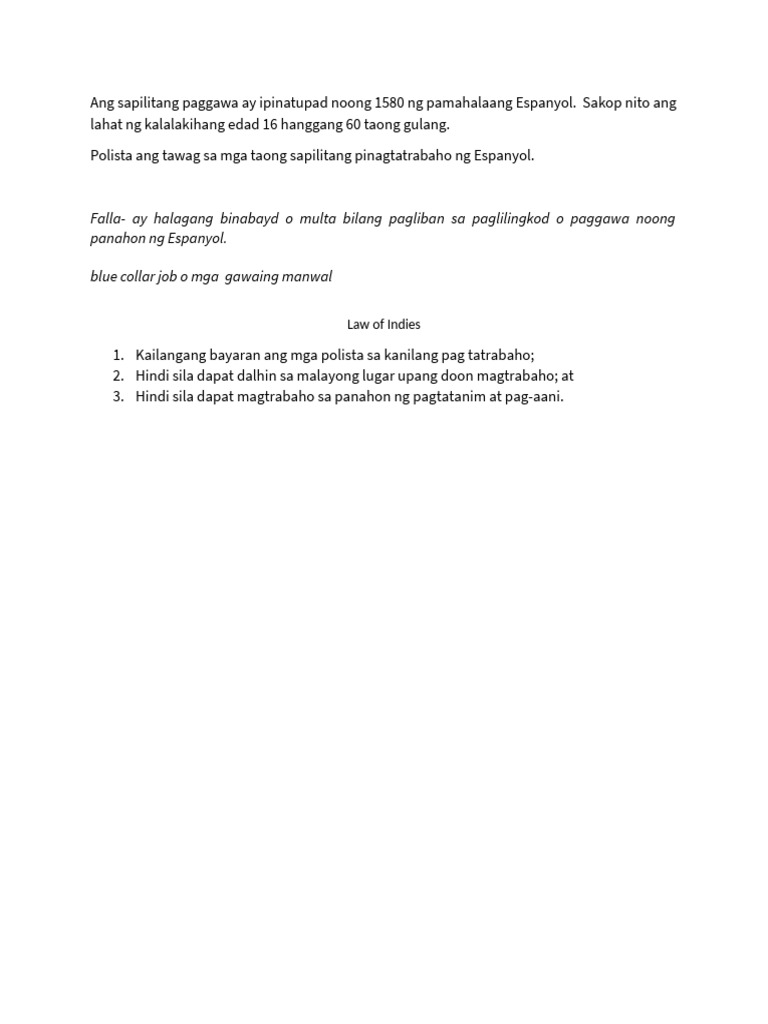 Ang sapilitang paggawa ay ipinatupad noong 1580 ng pamahalaang Espanyol. Sakop nito ang lahat ng kalalakihang edad 16 hanggang 60 taong gulang.

Polista ang tawag sa mga taong sapilitang pinagtatrabaho ng Espanyol.

Falla- ay halagang binabayd o multa bilang pagliban sa paglilingkod o paggawa noong panahon ng Espanyol.

blue collar job o mga gawaing manwal

Law of Indies

1. Kailangang bayaran ang mga polista sa kanilang pag tatrabaho;
2. Hindi sila dapat dalhin sa malayong lugar upang doon magtrabaho; at
3. Hindi sila dapat magtrabaho sa panahon ng pagtatanim at pag-aani.